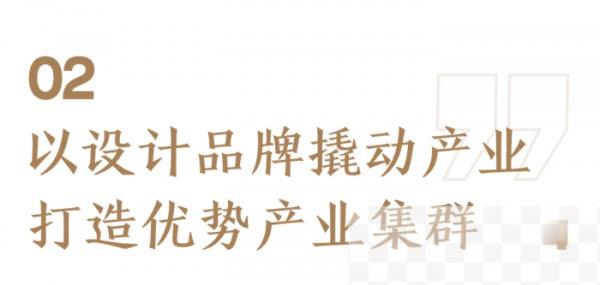 02
以设计品牌撬动产业
打造优势产业集群